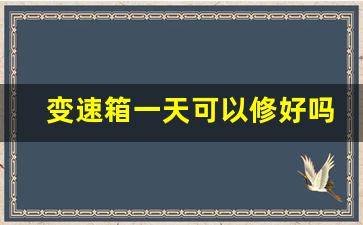 变速箱一天可以修好吗